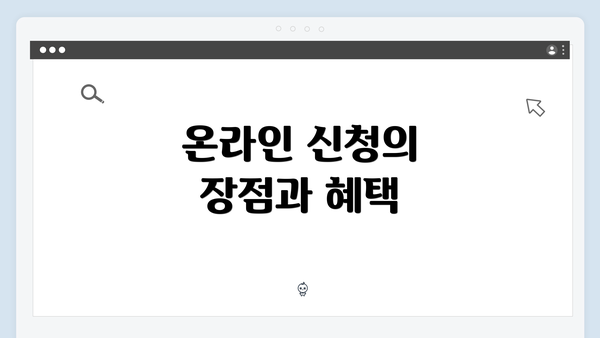 온라인 신청의
장점과 혜택